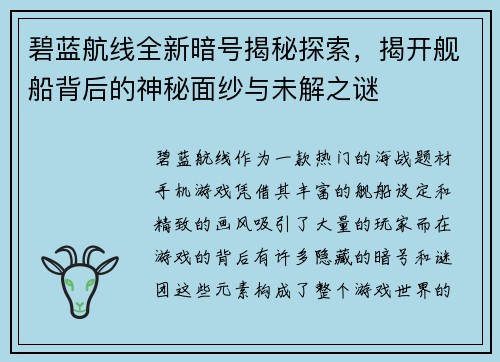 碧蓝航线全新暗号揭秘探索，揭开舰船背后的神秘面纱与未解之谜

碧蓝航线作为一款热门的海战题材手机游戏凭借其丰富的舰船设定和精致的画风吸引了大量的玩家而在游戏的背后有许多隐藏的暗号和谜团这些元素构成了整个游戏世界的